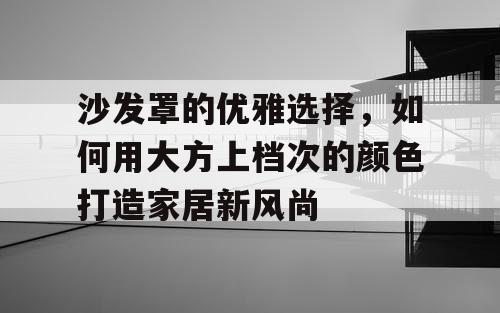 沙发罩的优雅选择，如何用大方上档次的颜色打造家居新风尚